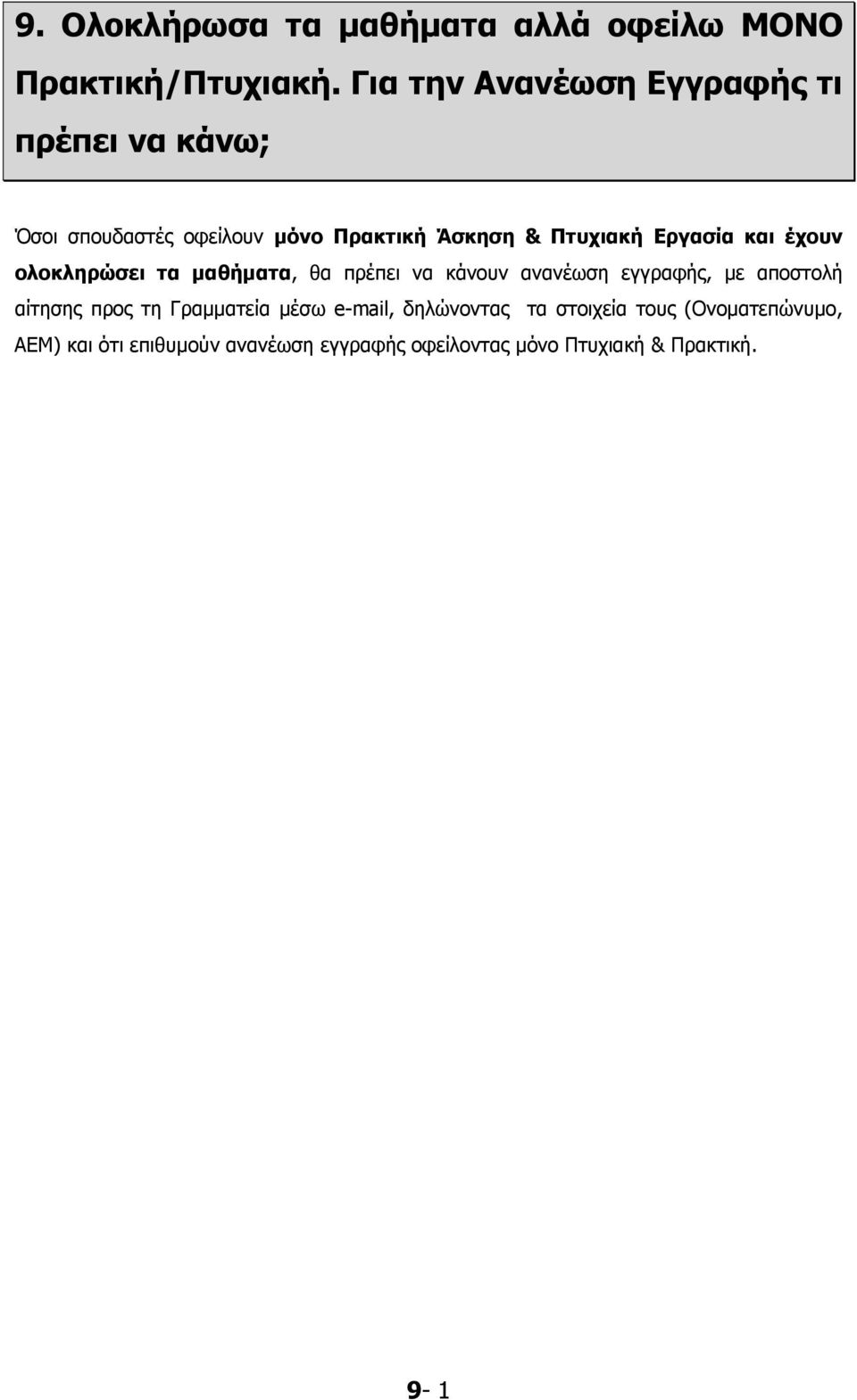 9. Ολοκλήρωσα τα μαθήματα αλλά οφείλω ΜΟΝΟ Πρακτική/Πτυχιακή. Για την Ανανέωση Εγγραφής τι πρέπει να κάνω;

Όσοι σπουδαστές οφείλουν μόνο Πρακτική Άσκηση & Πτυχιακή Εργασία και έχουν ολοκληρώσει τα μαθήματα, θα πρέπει να κάνουν ανανέωση εγγραφής, με αποστολή αίτησης προς τη Γραμματεία μέσω e-mail, δηλώνοντας τα στοιχεία τους (Ονοματεπώνυμο, ΑΕΜ) και ότι επιθυμούν ανανέωση εγγραφής οφείλοντας μόνο Πτυχιακή & Πρακτική.

9- 1